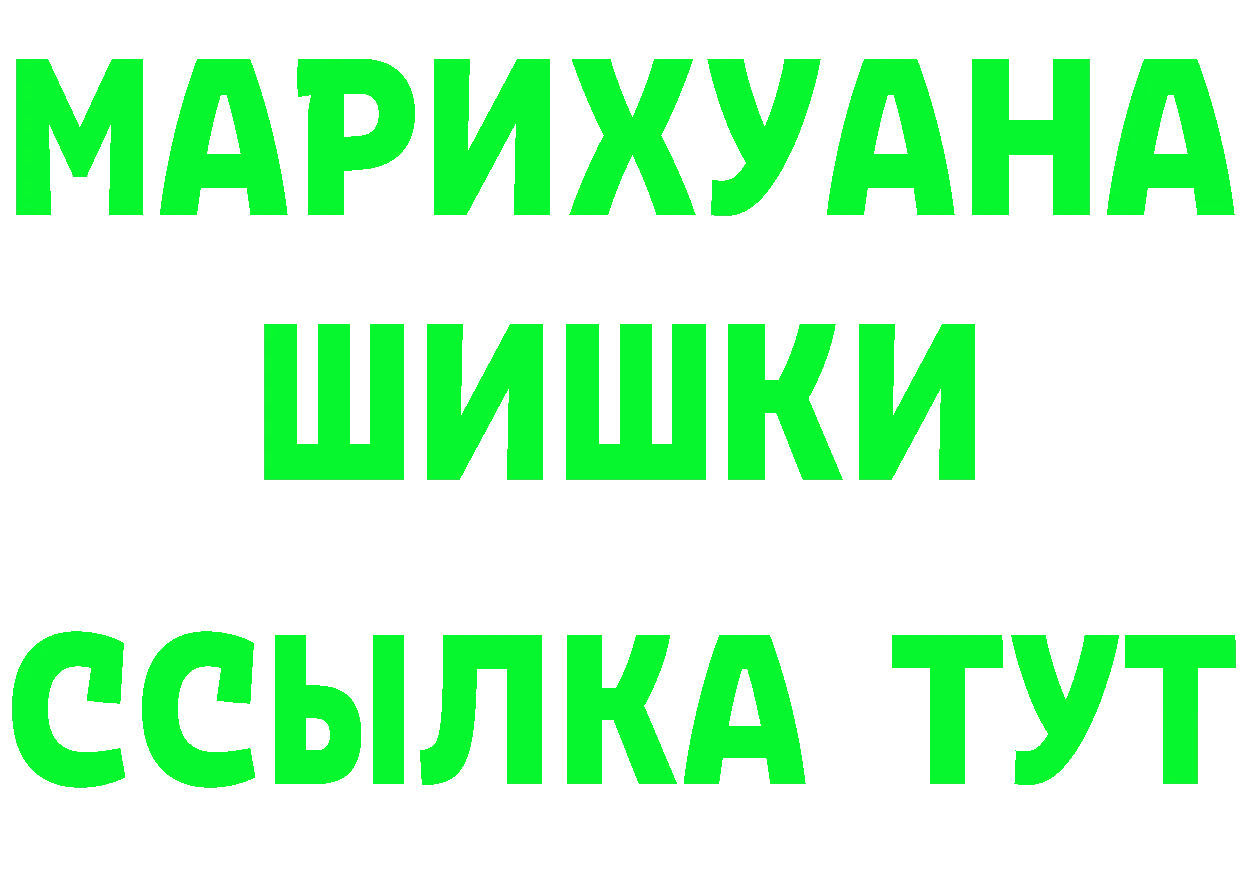 МАРИХУАНА
ШИШКИ
ССЫЛКА ТУТ